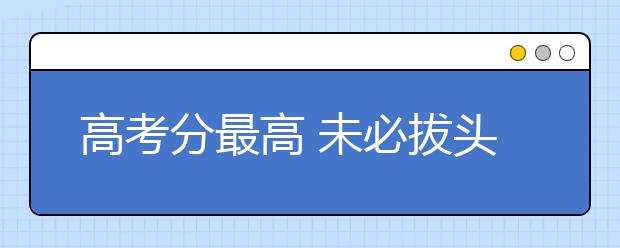 高考分最高 未必拔头